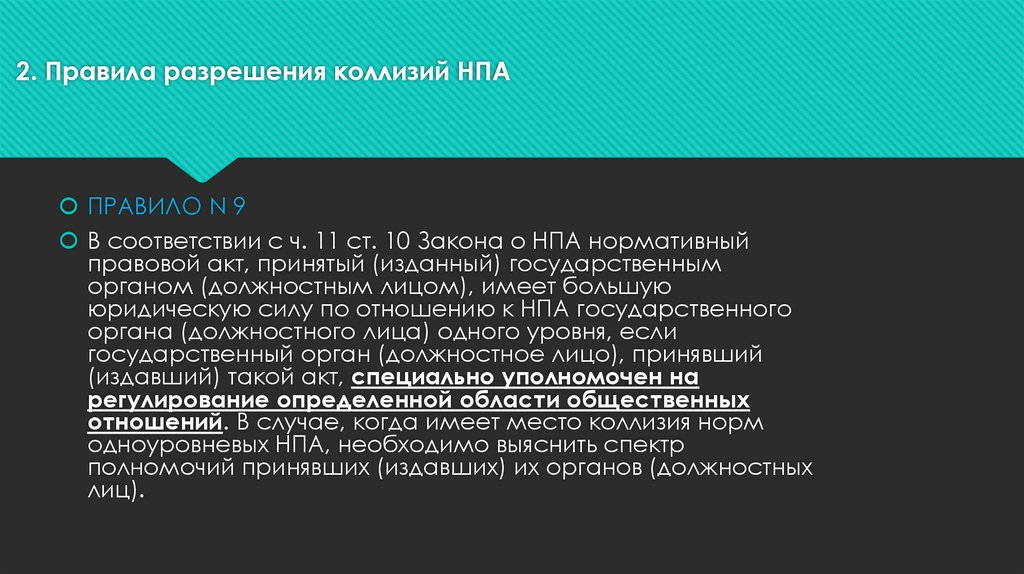 2. Правила разрешения коллизий НПА

ПРАВИЛО N 9

В соответствии с ч. 11 ст. 10 Закона о НПА нормативный правовой акт, принятый (изданный) государственным органом (должностным лицом), имеет большую юридическую силу по отношению к НПА государственного органа (должностного лица) одного уровня, если государственный орган (должностное лицо), принявший (издавший) такой акт, специально уполномочен на регулирование определенной области общественных отношений. В случае, когда имеет место коллизия норм одноуровневых НПА, необходимо выяснить спектр полномочий принявших (издавших) их органов (должностных лиц).